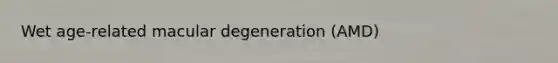 Wet age-related macular degeneration (AMD)